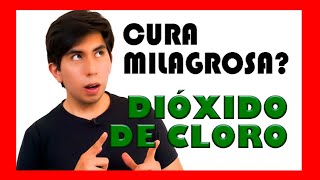 CURA MILAGROSA?

DIÓXIDO DE CLORO